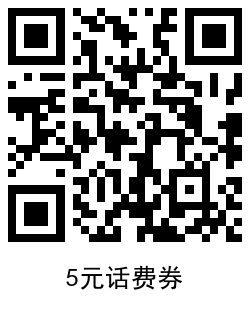 5元话费券